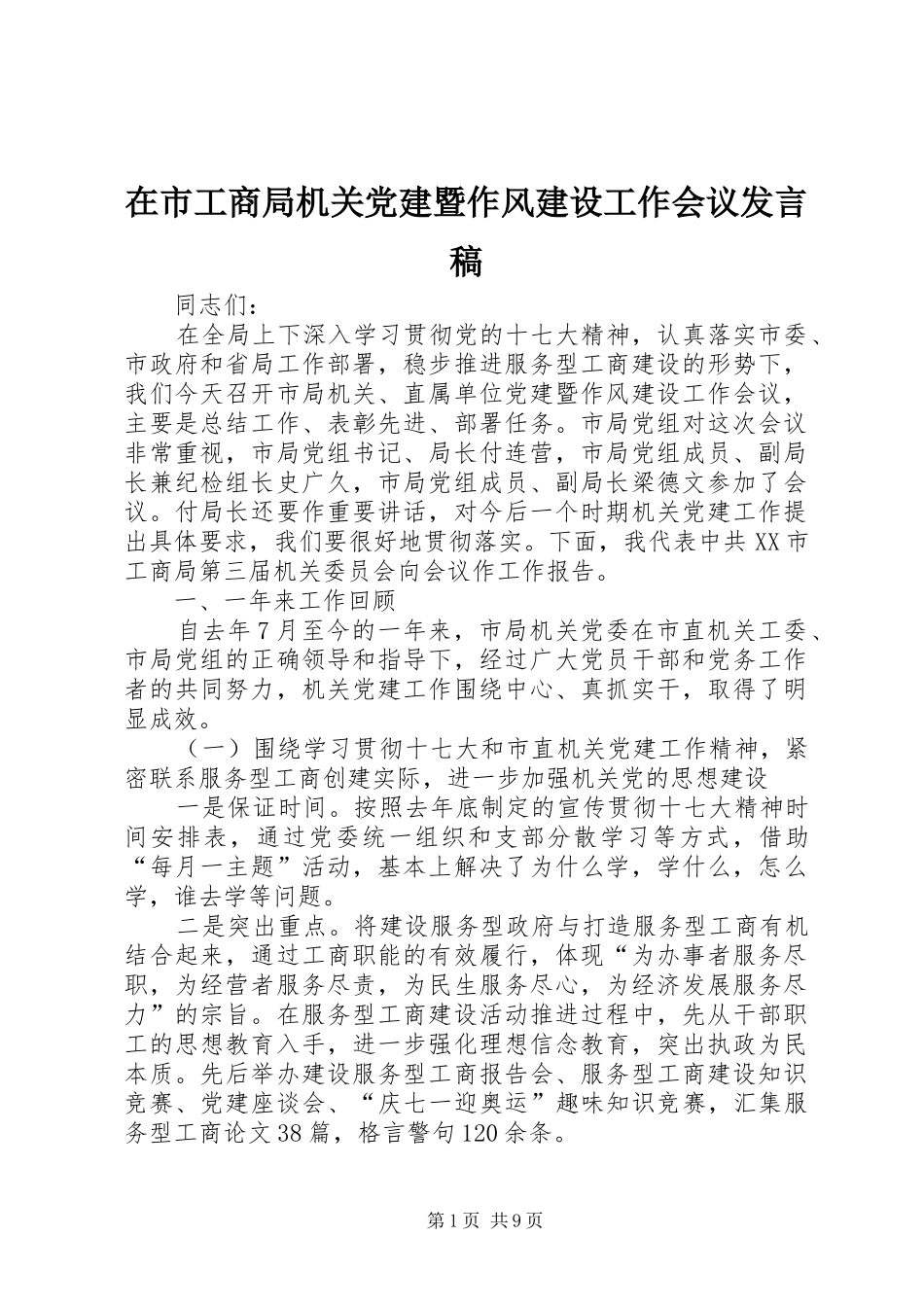 在市工商局机关党建暨作风建设工作会议发言稿

同志们：

在全局上下深入学习贯彻党的十七大精神，认真落实市委、市政府和省局工作部署，稳步推进服务型工商建设的形势下，我们今天召开市局机关、直属单位党建暨作风建设工作会议，主要是总结工作、表彰先进、部署任务。市局党组对这次会议非常重视，市局党组书记、局长付连营，市局党组成员、副局长兼纪检组长史广久，市局党组成员、副局长梁德文参加了会议。付局长还要作重要讲话，对今后一个时期机关党建工作提出具体要求，我们要很好地贯彻落实。下面，我代表中共XX市工商局第三届机关委员会向会议作工作报告。

一、一年来工作回顾

自去年7月至今的一年来，市局机关党委在市直机关工委、市局党组的正确领导和指导下，经过广大党员干部和党务工作者的共同努力，机关党建工作围绕中心、真抓实干，取得了明显成效。

（一）围绕学习贯彻十七大和市直机关党建工作精神，紧密联系服务型工商创建实际，进一步加强机关党的思想建设

一是保证时间。按照去年底制定的宣传贯彻十七大精神时间安排表，通过党委统一组织和支部分散学习等方式，借助“每月一主题”活动，基本上解决了为什么学，学什么，怎么学，谁去学等问题。

二是突出重点。将建设服务型政府与打造服务型工商有机结合起来，通过工商职能的有效履行，体现“为办事者服务尽职，为经营者服务尽责，为民生服务尽心，为经济发展服务尽力”的宗旨。在服务型工商建设活动推进过程中，先从干部职工的思想教育入手，进一步强化理想信念教育，突出执政为民本质。先后举办建设服务型工商报告会、服务型工商建设知识竞赛、党建座谈会、“庆七一迎奥运”趣味知识竞赛，汇集服务型工商论文38篇，格言警句120余条。

第1页 共9页